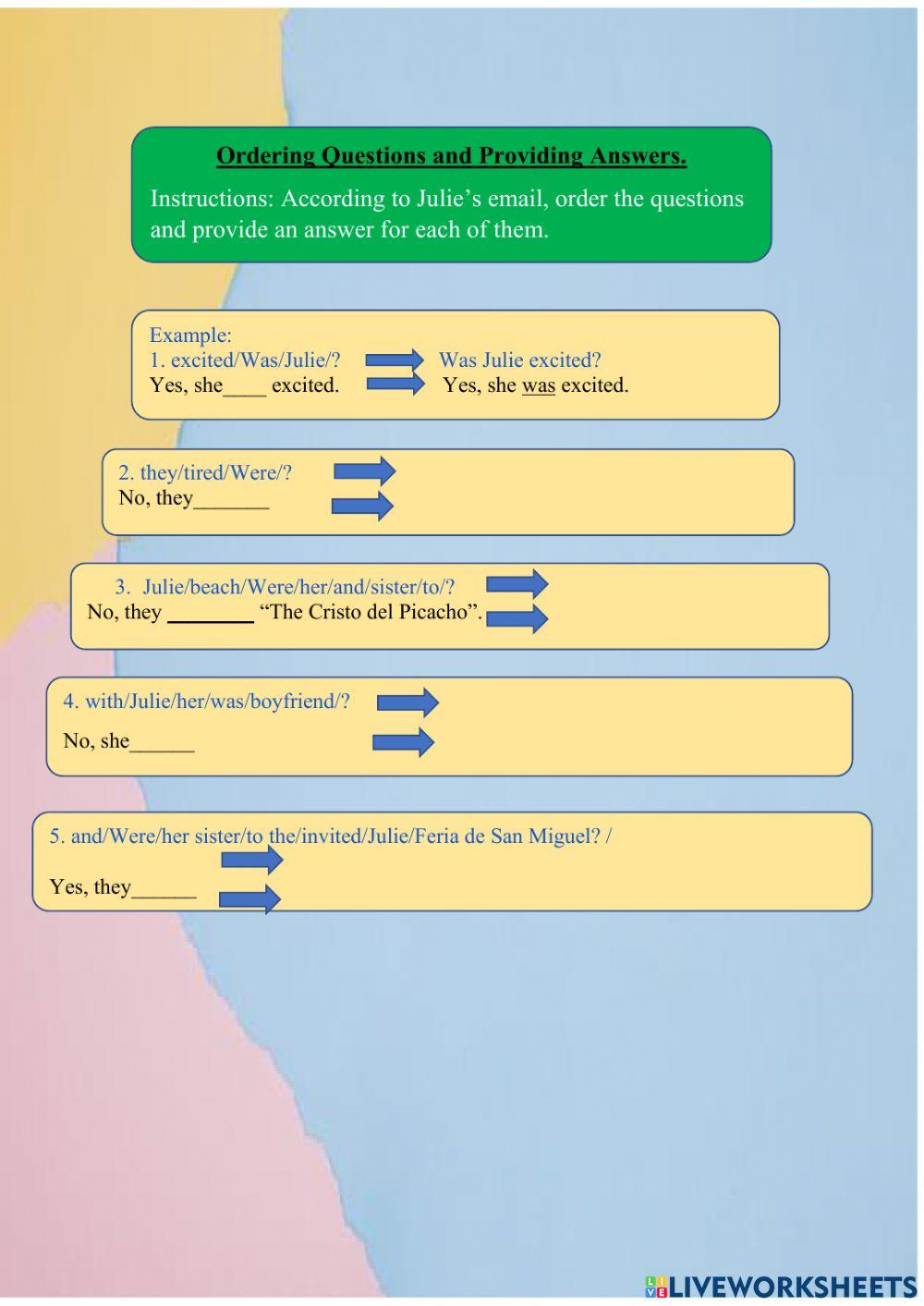 Ordering Questions and Providing Answers.

Instructions: According to Julie's email, order the questions and provide an answer for each of them.

Example:
1. excited/Was/Julie/? Was Julie excited?
Yes, she____ excited. Yes, she was excited.

2. they/tired/Were/?
No, they_______

3. Julie/beach/Were/her/and/sister/to/?
No, they ________ "The Cristo del Picacho".

4. with/Julie/her/was/boyfriend/?
No, she______

5. and/Were/her sister/to the/invited/Julie/Feria de San Miguel? /
Yes, they______

LIVEWORKSHEETS